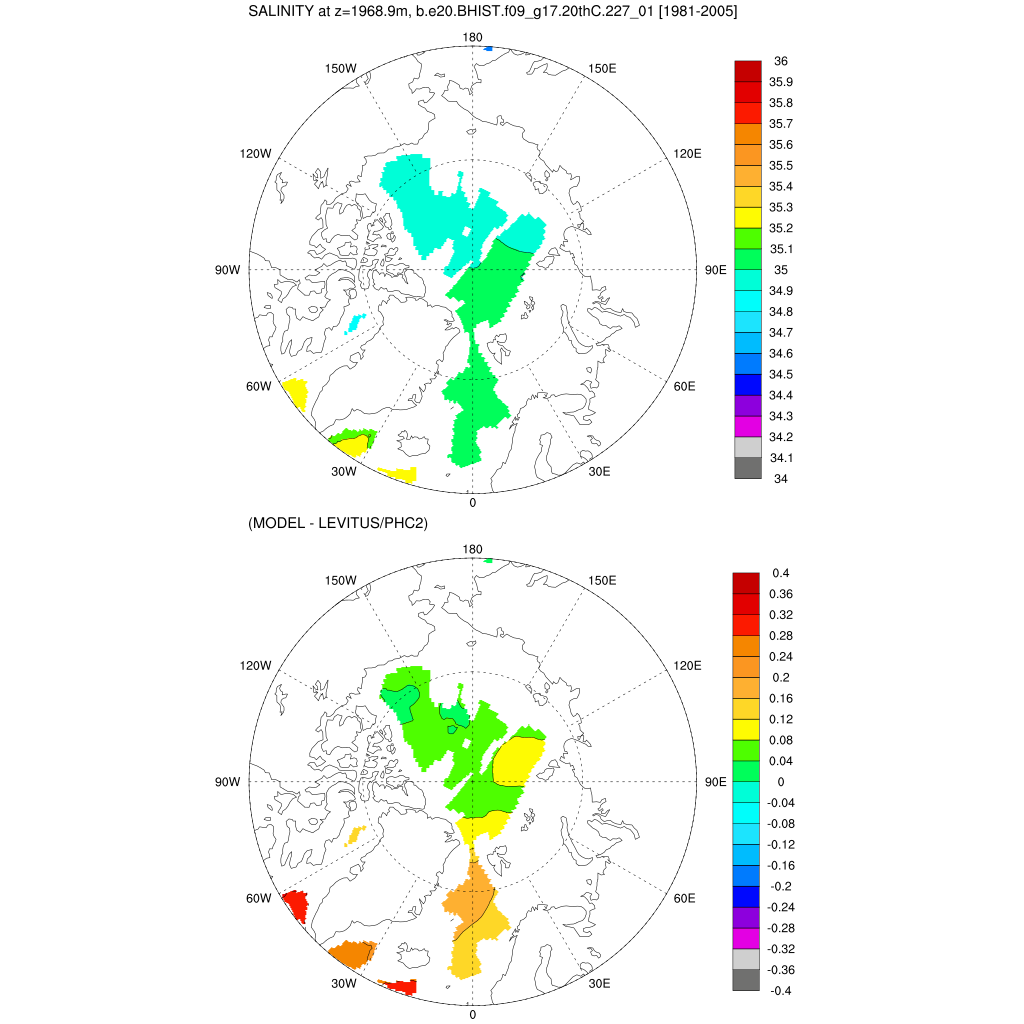 SALINITY at z=1968.9m, b.e20.BHIST.f09_g17.20thC.227_01 [1981-2005]

180
150W
150E
120W
120E
90W
90E
60W
60E
30W
30E
0

36
35.9
35.8
35.7
35.6
35.5
35.4
35.3
35.2
35.1
35
34.9
34.8
34.7
34.6
34.5
34.4
34.3
34.2
34.1
34

(MODEL - LEVITUS/PHC2)

180
150W
150E
120W
120E
90W
90E
60W
60E
30W
30E
0

0.4
0.36
0.32
0.28
0.24
0.2
0.16
0.12
0.08
0.04
0
-0.04
-0.08
-0.12
-0.16
-0.2
-0.24
-0.28
-0.32
-0.36
-0.4